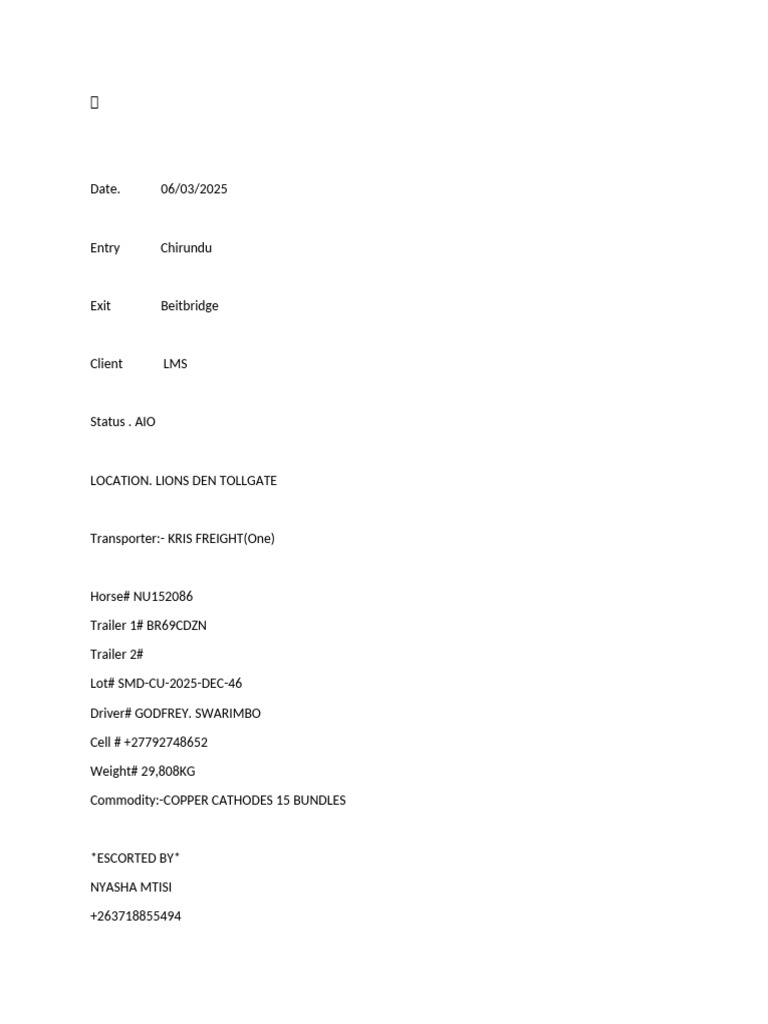 Date. 06/03/2025

Entry Chirundu

Exit Beitbridge

Client LMS

Status . AIO

LOCATION. LIONS DEN TOLLGATE

Transporter:- KRIS FREIGHT(One)

Horse# NU152086
Trailer 1# BR69CDZN
Trailer 2#
Lot# SMD-CU-2025-DEC-46
Driver# GODFREY. SWARIMBO
Cell # +27792748652
Weight# 29,808KG
Commodity:-COPPER CATHODES 15 BUNDLES

*ESCORTED BY*
NYASHA MTISI
+263718855494